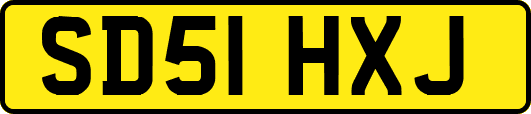 SD51 HXJ